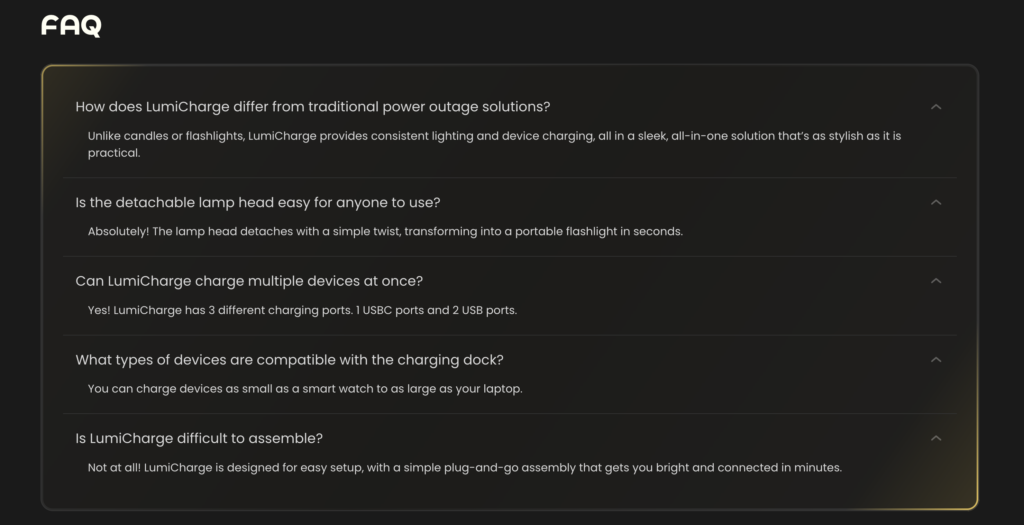 FAQ

How does LumiCharge differ from traditional power outage solutions?

Unlike candles or flashlights, LumiCharge provides consistent lighting and device charging, all in a sleek, all-in-one solution that's as stylish as it is practical.

Is the detachable lamp head easy for anyone to use?

Absolutely! The lamp head detaches with a simple twist, transforming into a portable flashlight in seconds.

Can LumiCharge charge multiple devices at once?

Yes! LumiCharge has 3 different charging ports. 1 USBC ports and 2 USB ports.

What types of devices are compatible with the charging dock?

You can charge devices as small as a smart watch to as large as your laptop.

Is LumiCharge difficult to assemble?

Not at all! LumiCharge is designed for easy setup, with a simple plug-and-go assembly that gets you bright and connected in minutes.